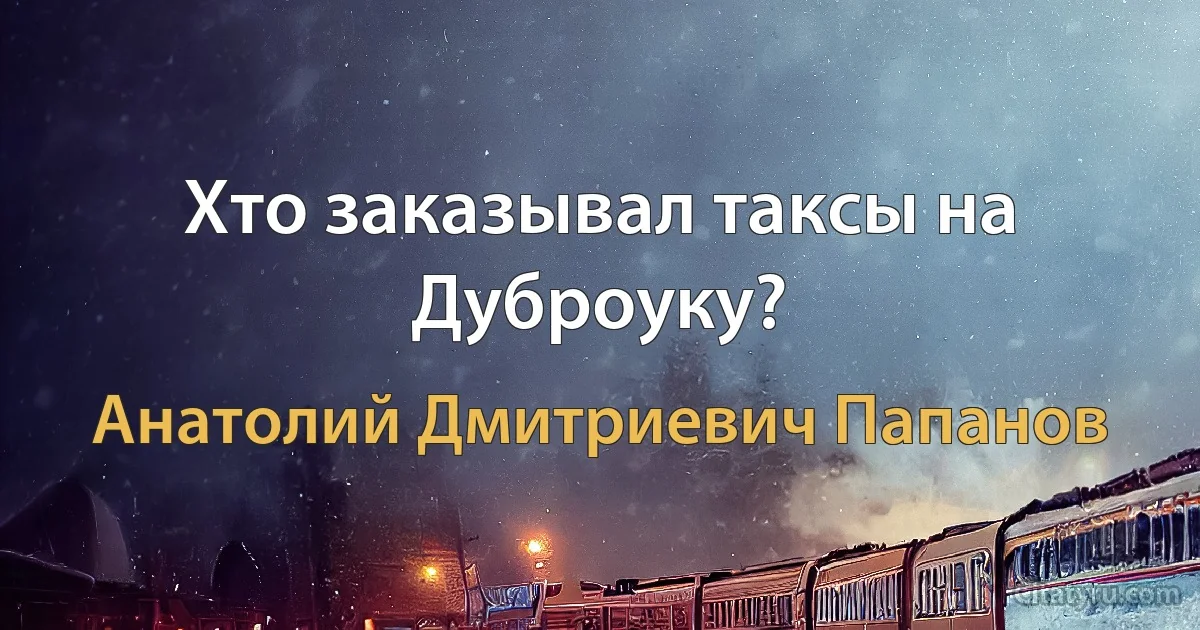 Хто заказывал таксы на Дуброуку?

Анатолий Дмитриевич Папанов

citatyu.com